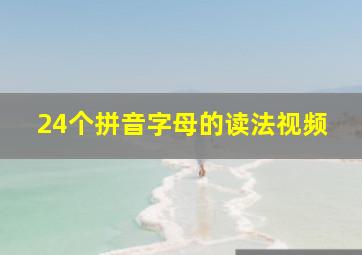 24个拼音字母的读法视频